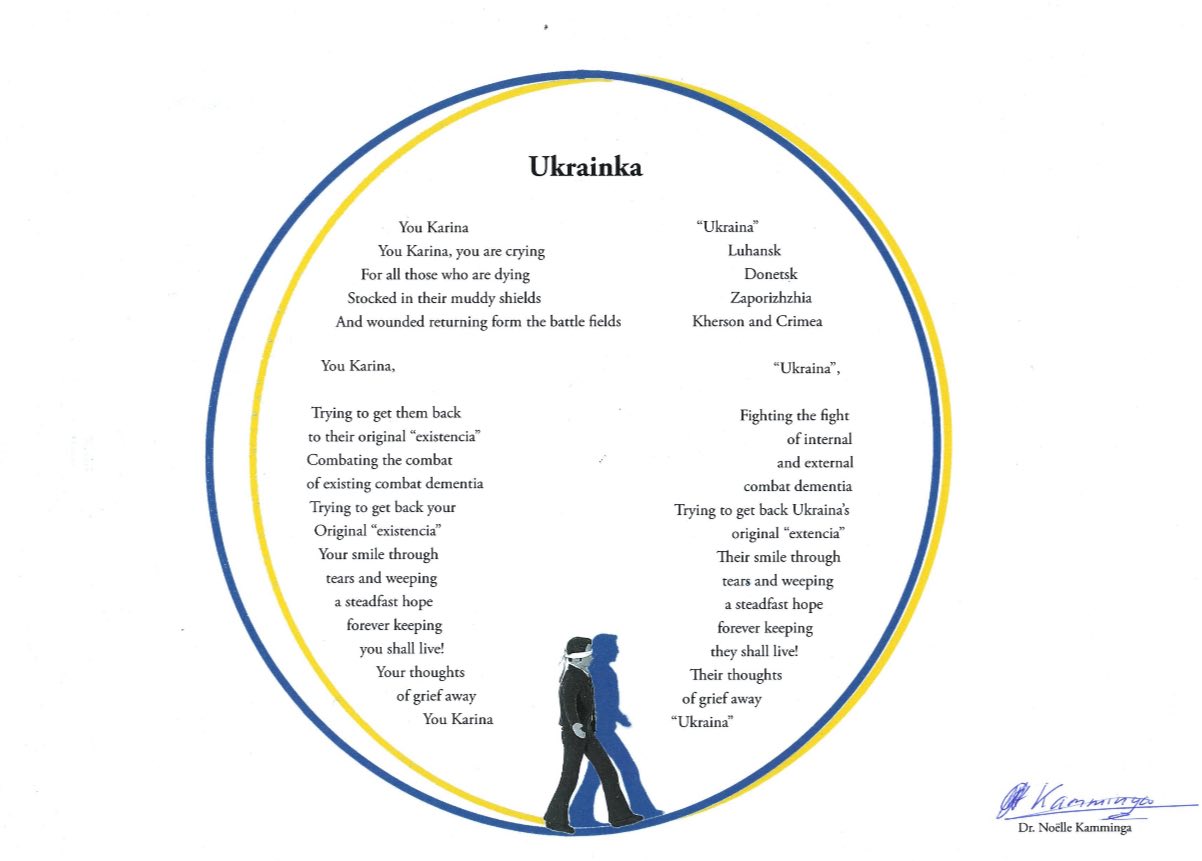 Ukrainka

You Karina
You Karina, you are crying
For all those who are dying
Stocked in their muddy shields
And wounded returning form the battle fields

You Karina,

Trying to get them back
to their original "existencia"
Combating the combat
of existing combat dementia
Trying to get back your
Original "existencia"
Your smile through
tears and weeping
a steadfast hope
forever keeping
you shall live!
Your thoughts
of grief away
You Karina

"Ukraina"
Luhansk
Donetsk
Zaporizhzhia
Kherson and Crimea

"Ukraina",

Fighting the fight
of internal
and external
combat dementia
Trying to get back Ukraina's
original "extencia"
Their smile through
tears and weeping
a steadfast hope
forever keeping
they shall live!
Their thoughts
of grief away
"Ukraina"

Kamminga
Dr. Noëlle Kamminga